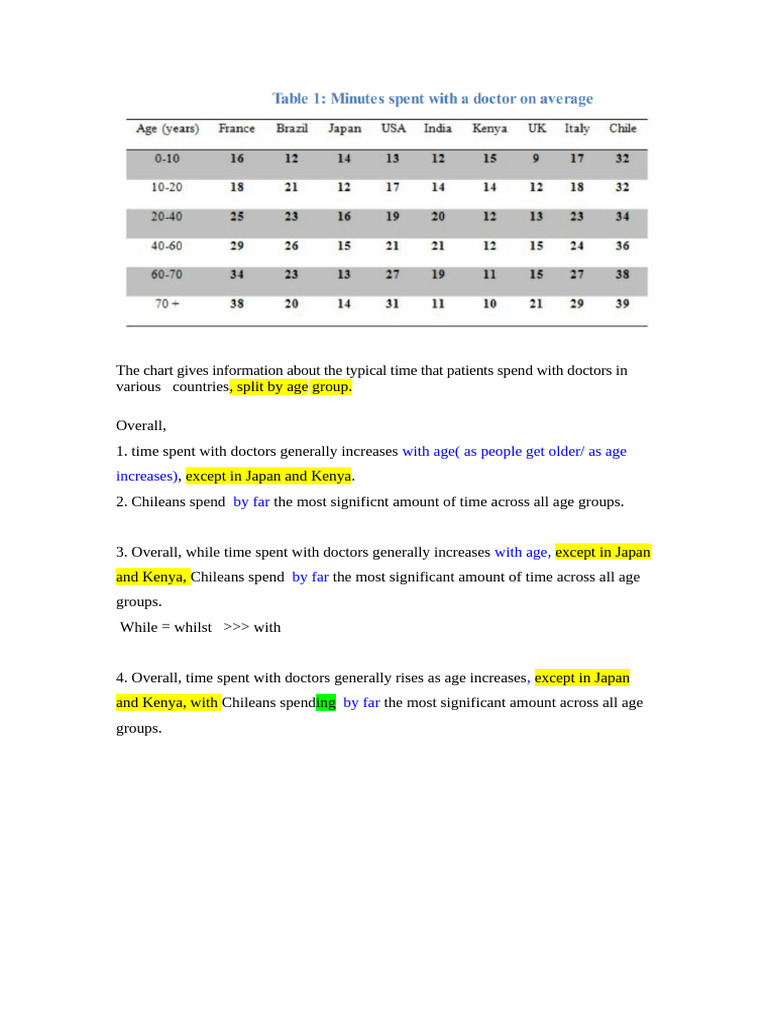 Table 1: Minutes spent with a doctor on average

| Age (years) | France | Brazil | Japan | USA | India | Kenya | UK | Italy | Chile |
|---|---|---|---|---|---|---|---|---|---|
| 0-10 | 16 | 12 | 14 | 13 | 12 | 15 | 9 | 17 | 32 |
| 10-20 | 18 | 21 | 12 | 17 | 14 | 14 | 12 | 18 | 32 |
| 20-40 | 25 | 23 | 16 | 19 | 20 | 12 | 13 | 23 | 34 |
| 40-60 | 29 | 26 | 15 | 21 | 21 | 12 | 15 | 24 | 36 |
| 60-70 | 34 | 23 | 13 | 27 | 19 | 11 | 15 | 27 | 38 |
| 70 + | 38 | 20 | 14 | 31 | 11 | 10 | 21 | 29 | 39 |

The chart gives information about the typical time that patients spend with doctors in various countries, split by age group.

Overall,

1. time spent with doctors generally increases with age( as people get older/ as age increases), except in Japan and Kenya.

2. Chileans spend by far the most significnt amount of time across all age groups.

3. Overall, while time spent with doctors generally increases with age, except in Japan and Kenya, Chileans spend by far the most significant amount of time across all age groups.

While = whilst >>> with

4. Overall, time spent with doctors generally rises as age increases, except in Japan and Kenya, with Chileans spending by far the most significant amount across all age groups.